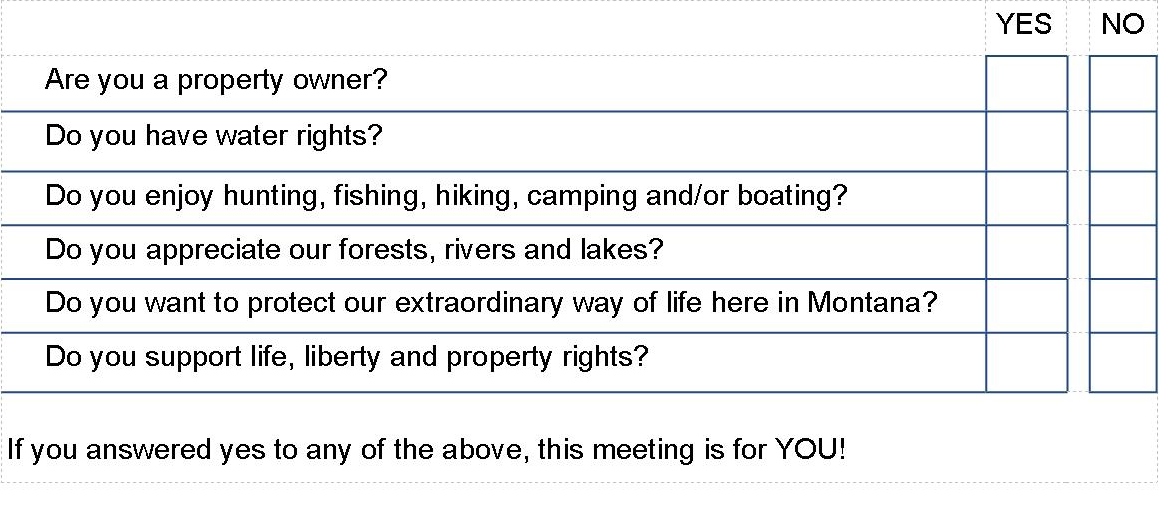 |  | YES | NO |
|---|---|---|
| Are you a property owner? | ☐ | ☐ |
| Do you have water rights? | ☐ | ☐ |
| Do you enjoy hunting, fishing, hiking, camping and/or boating? | ☐ | ☐ |
| Do you appreciate our forests, rivers and lakes? | ☐ | ☐ |
| Do you want to protect our extraordinary way of life here in Montana? | ☐ | ☐ |
| Do you support life, liberty and property rights? | ☐ | ☐ |

If you answered yes to any of the above, this meeting is for YOU!